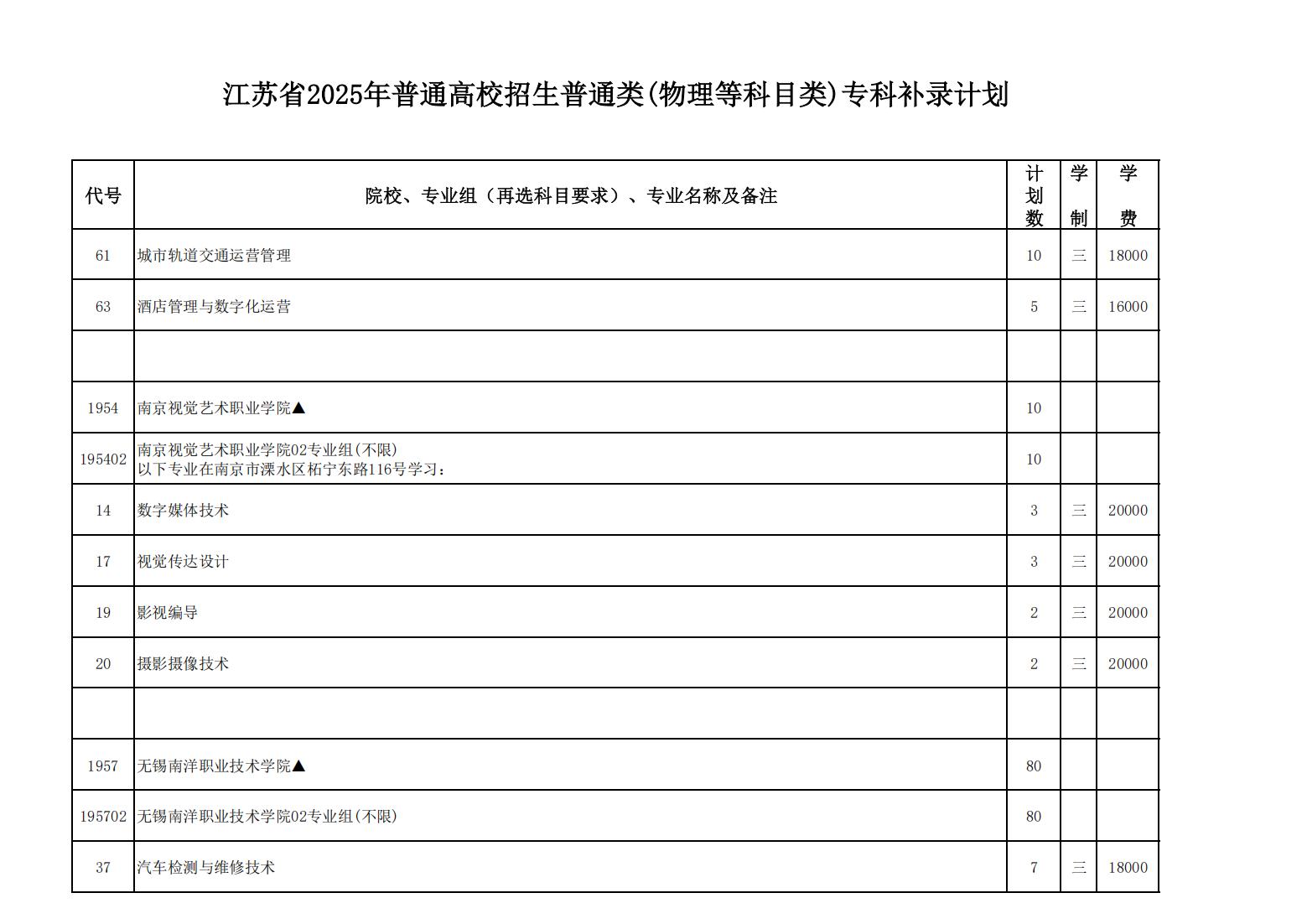 江苏省2025年普通高校招生普通类(物理等科目类)专科补录计划

| 代号 | 院校、专业组（再选科目要求）、专业名称及备注 | 计划数 | 学制 | 学费 |
|---|---|---|---|---|
| 61 | 城市轨道交通运营管理 | 10 | 三 | 18000 |
| 63 | 酒店管理与数字化运营 | 5 | 三 | 16000 |
| | | | | |
| 1954 | 南京视觉艺术职业学院▲ | 10 | | |
| 195402 | 南京视觉艺术职业学院02专业组(不限) 以下专业在南京市溧水区柘宁东路116号学习： | 10 | | |
| 14 | 数字媒体技术 | 3 | 三 | 20000 |
| 17 | 视觉传达设计 | 3 | 三 | 20000 |
| 19 | 影视编导 | 2 | 三 | 20000 |
| 20 | 摄影摄像技术 | 2 | 三 | 20000 |
| | | | | |
| 1957 | 无锡南洋职业技术学院▲ | 80 | | |
| 195702 | 无锡南洋职业技术学院02专业组(不限) | 80 | | |
| 37 | 汽车检测与维修技术 | 7 | 三 | 18000 |